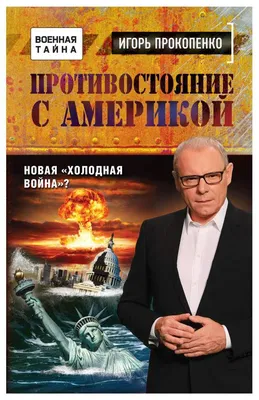 ВОЕННАЯ ТАЙНА

ИГОРЬ ПРОКОПЕНКО

ПРОТИВОСТОЯНИЕ С АМЕРИКОЙ

НОВАЯ «ХОЛОДНАЯ ВОЙНА»?